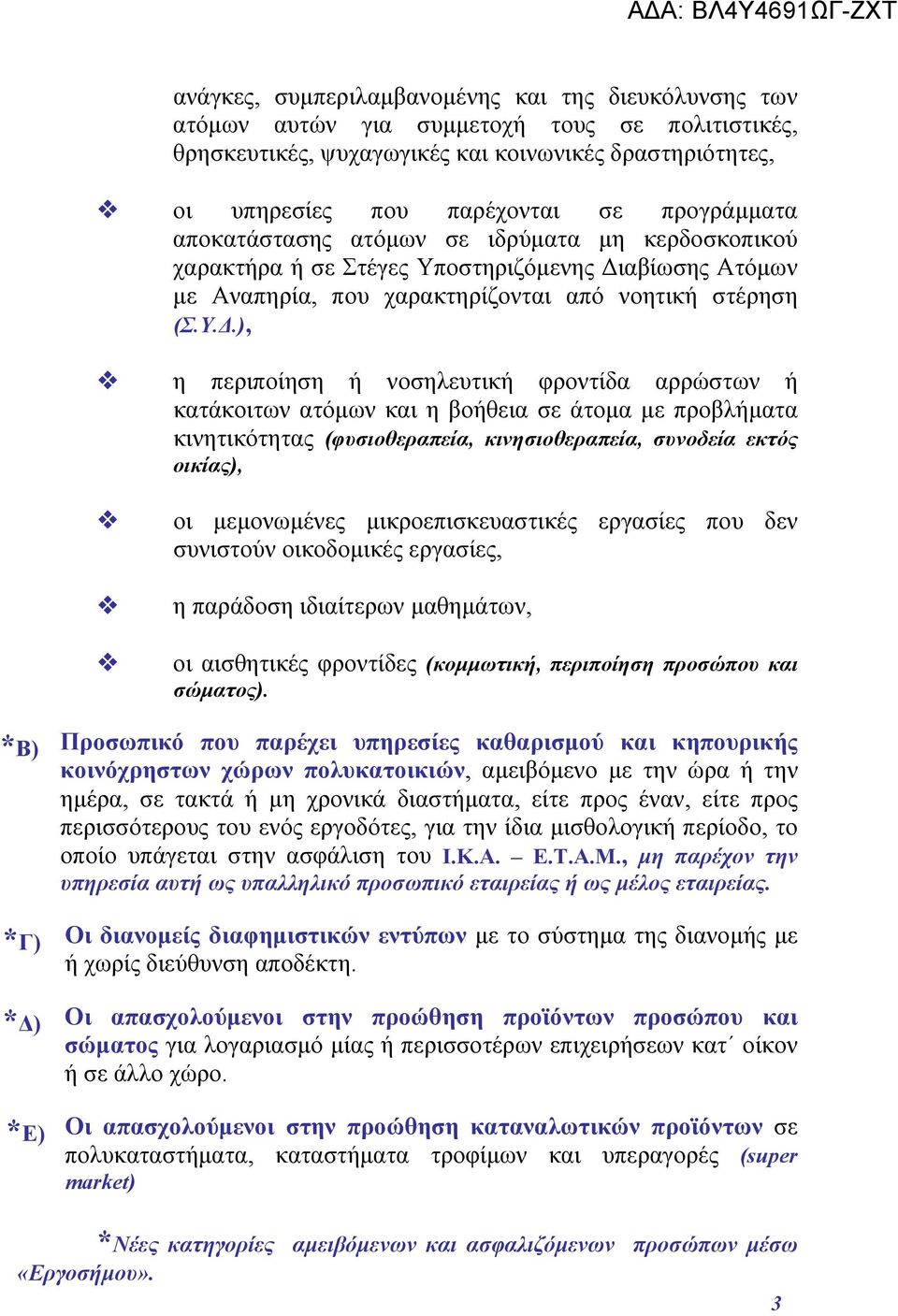 ΑΔΑ: ΒΛ4Υ4691ΩΓ-ΖΧΤ

ανάγκες, συμπεριλαμβανομένης και της διευκόλυνσης των ατόμων αυτών για συμμετοχή τους σε πολιτιστικές, θρησκευτικές, ψυχαγωγικές και κοινωνικές δραστηριότητες,

❖ οι υπηρεσίες που παρέχονται σε προγράμματα αποκατάστασης ατόμων σε ιδρύματα μη κερδοσκοπικού χαρακτήρα ή σε Στέγες Υποστηριζόμενης Διαβίωσης Ατόμων με Αναπηρία, που χαρακτηρίζονται από νοητική στέρηση (Σ.Υ.Δ.),

❖ η περιποίηση ή νοσηλευτική φροντίδα αρρώστων ή κατάκοιτων ατόμων και η βοήθεια σε άτομα με προβλήματα κινητικότητας (φυσιοθεραπεία, κινησιοθεραπεία, συνοδεία εκτός οικίας),

❖ οι μεμονωμένες μικροεπισκευαστικές εργασίες που δεν συνιστούν οικοδομικές εργασίες,

❖ η παράδοση ιδιαίτερων μαθημάτων,

❖ οι αισθητικές φροντίδες (κομμωτική, περιποίηση προσώπου και σώματος).

*Β) Προσωπικό που παρέχει υπηρεσίες καθαρισμού και κηπουρικής κοινόχρηστων χώρων πολυκατοικιών, αμειβόμενο με την ώρα ή την ημέρα, σε τακτά ή μη χρονικά διαστήματα, είτε προς έναν, είτε προς περισσότερους του ενός εργοδότες, για την ίδια μισθολογική περίοδο, το οποίο υπάγεται στην ασφάλιση του Ι.Κ.Α. – Ε.Τ.Α.Μ., μη παρέχον την υπηρεσία αυτή ως υπαλληλικό προσωπικό εταιρείας ή ως μέλος εταιρείας.

*Γ) Οι διανομείς διαφημιστικών εντύπων με το σύστημα της διανομής με ή χωρίς διεύθυνση αποδέκτη.

*Δ) Οι απασχολούμενοι στην προώθηση προϊόντων προσώπου και σώματος για λογαριασμό μίας ή περισσοτέρων επιχειρήσεων κατ΄ οίκον ή σε άλλο χώρο.

*Ε) Οι απασχολούμενοι στην προώθηση καταναλωτικών προϊόντων σε πολυκαταστήματα, καταστήματα τροφίμων και υπεραγορές (super market)

*Νέες κατηγορίες αμειβόμενων και ασφαλιζόμενων προσώπων μέσω «Εργοσήμου».

3